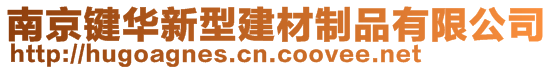 南京键华新型建材制品有限公司
http://hugoagnes.cn.coovee.net